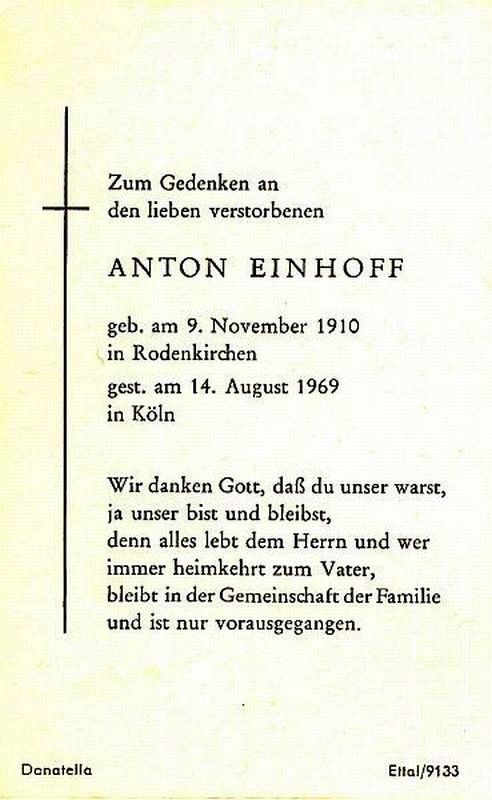 Zum Gedenken an
den lieben verstorbenen

ANTON EINHOFF

geb. am 9. November 1910
in Rodenkirchen

gest. am 14. August 1969
in Köln

Wir danken Gott, daß du unser warst,
ja unser bist und bleibst,
denn alles lebt dem Herrn und wer
immer heimkehrt zum Vater,
bleibt in der Gemeinschaft der Familie
und ist nur vorausgegangen.

Donatella

Ettal/9133